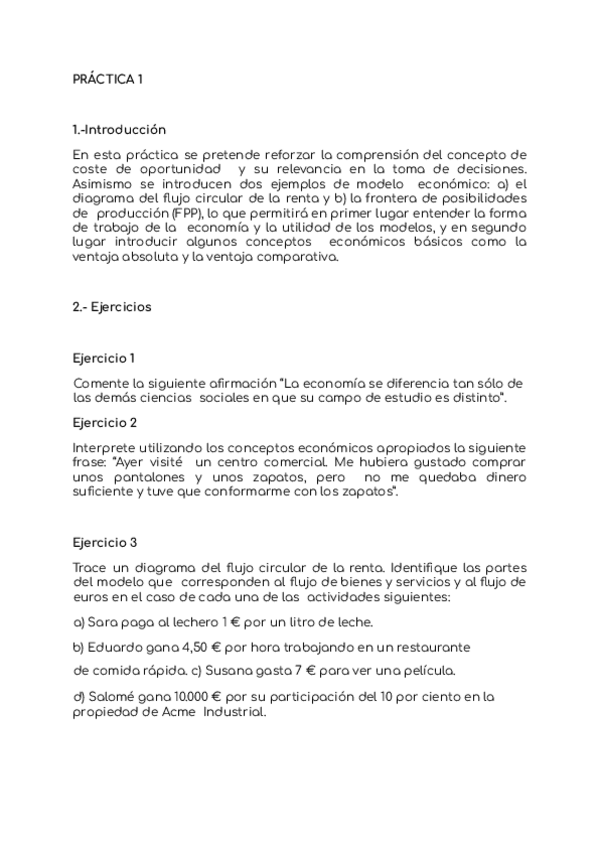 PRÁCTICA 1

1.-Introducción

En esta práctica se pretende reforzar la comprensión del concepto de coste de oportunidad y su relevancia en la toma de decisiones. Asimismo se introducen dos ejemplos de modelo económico: a) el diagrama del flujo circular de la renta y b) la frontera de posibilidades de producción (FPP), lo que permitirá en primer lugar entender la forma de trabajo de la economía y la utilidad de los modelos, y en segundo lugar introducir algunos conceptos económicos básicos como la ventaja absoluta y la ventaja comparativa.

2.- Ejercicios

Ejercicio 1

Comente la siguiente afirmación "La economía se diferencia tan sólo de las demás ciencias sociales en que su campo de estudio es distinto".

Ejercicio 2

Interprete utilizando los conceptos económicos apropiados la siguiente frase: "Ayer visité un centro comercial. Me hubiera gustado comprar unos pantalones y unos zapatos, pero no me quedaba dinero suficiente y tuve que conformarme con los zapatos".

Ejercicio 3

Trace un diagrama del flujo circular de la renta. Identifique las partes del modelo que corresponden al flujo de bienes y servicios y al flujo de euros en el caso de cada una de las actividades siguientes:

a) Sara paga al lechero 1 € por un litro de leche.

b) Eduardo gana 4,50 € por hora trabajando en un restaurante

de comida rápida. c) Susana gasta 7 € para ver una película.

d) Salomé gana 10.000 € por su participación del 10 por ciento en la propiedad de Acme Industrial.